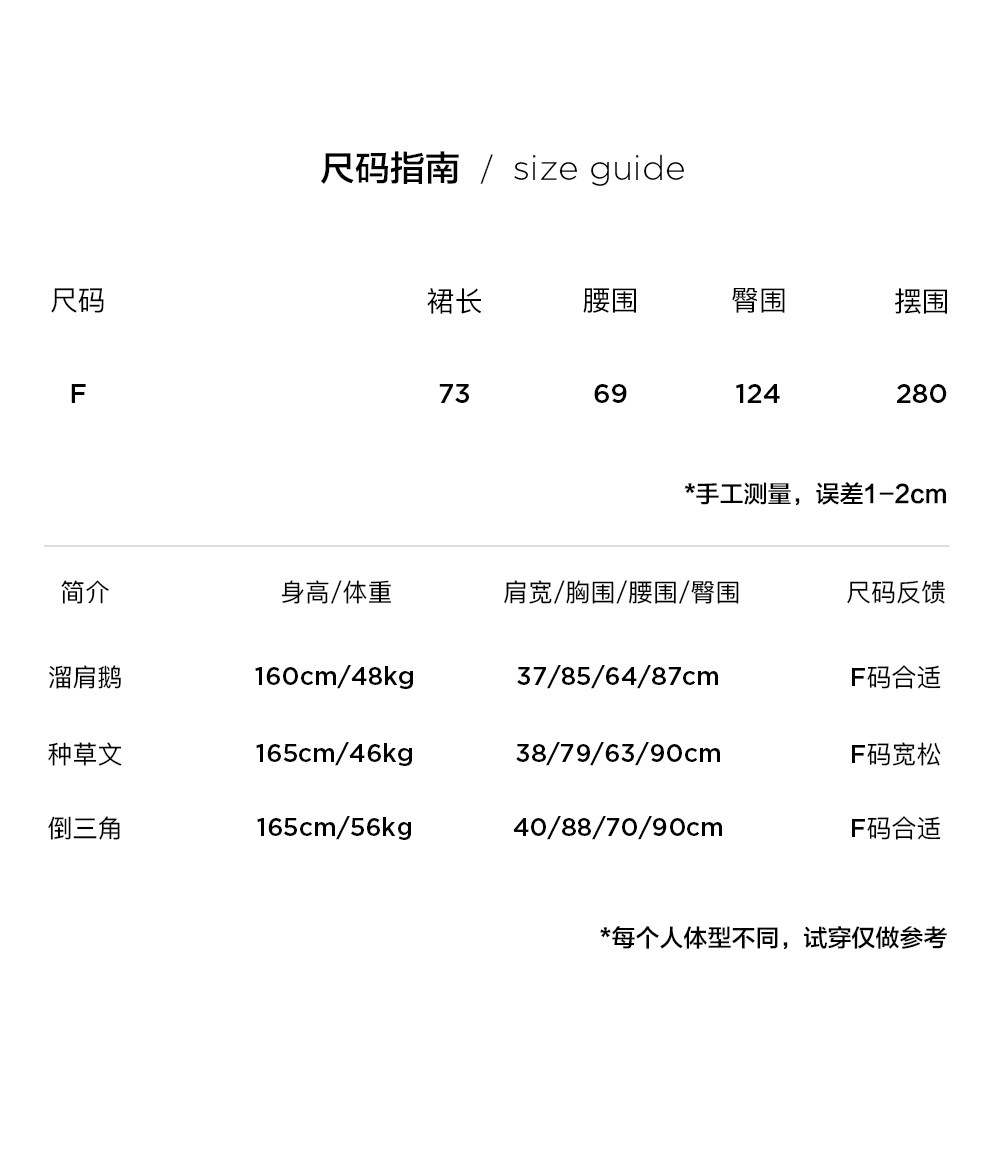 尺码指南 / size guide

| 尺码 | 裙长 | 腰围 | 臀围 | 摆围 |
|---|---|---|---|---|
| F | 73 | 69 | 124 | 280 |

*手工测量，误差1-2cm

| 简介 | 身高/体重 | 肩宽/胸围/腰围/臀围 | 尺码反馈 |
|---|---|---|---|
| 溜肩鹅 | 160cm/48kg | 37/85/64/87cm | F码合适 |
| 种草文 | 165cm/46kg | 38/79/63/90cm | F码宽松 |
| 倒三角 | 165cm/56kg | 40/88/70/90cm | F码合适 |

*每个人体型不同，试穿仅做参考